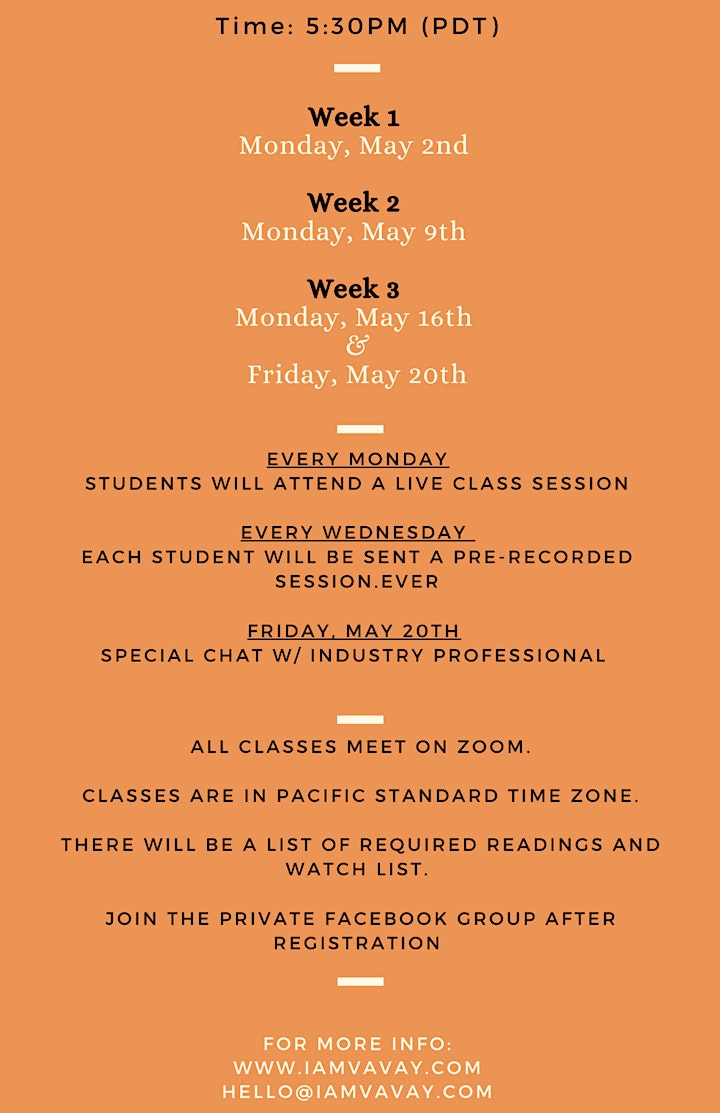 Time: 5:30PM (PDT)

Week 1
Monday, May 2nd

Week 2
Monday, May 9th

Week 3
Monday, May 16th
&
Friday, May 20th

EVERY MONDAY
STUDENTS WILL ATTEND A LIVE CLASS SESSION

EVERY WEDNESDAY
EACH STUDENT WILL BE SENT A PRE-RECORDED SESSION.EVER

FRIDAY, MAY 20TH
SPECIAL CHAT W/ INDUSTRY PROFESSIONAL

ALL CLASSES MEET ON ZOOM.

CLASSES ARE IN PACIFIC STANDARD TIME ZONE.

THERE WILL BE A LIST OF REQUIRED READINGS AND WATCH LIST.

JOIN THE PRIVATE FACEBOOK GROUP AFTER REGISTRATION

FOR MORE INFO:
WWW.IAMVAVAY.COM
HELLO@IAMVAVAY.COM